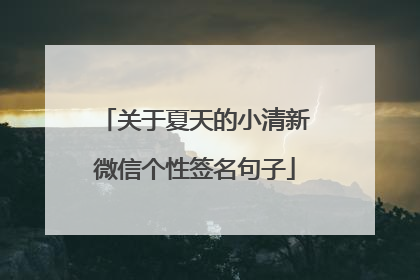 「关于夏天的小清新微信个性签名句子」